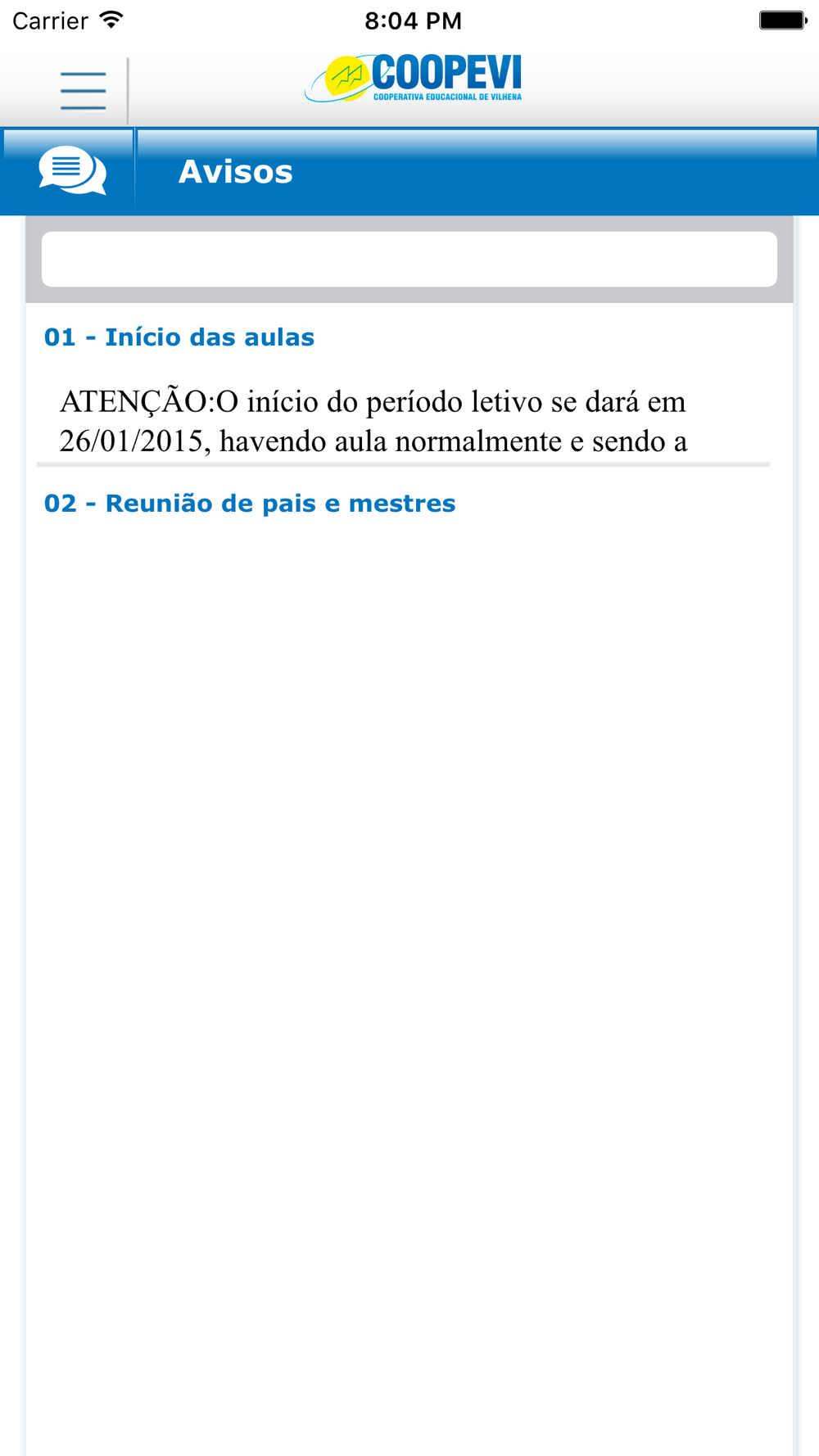 Carrier 8:04 PM

COOPEVI
COOPERATIVA EDUCACIONAL DE VILHENA

Avisos

01 - Início das aulas

ATENÇÃO:O início do período letivo se dará em 26/01/2015, havendo aula normalmente e sendo a

02 - Reunião de pais e mestres